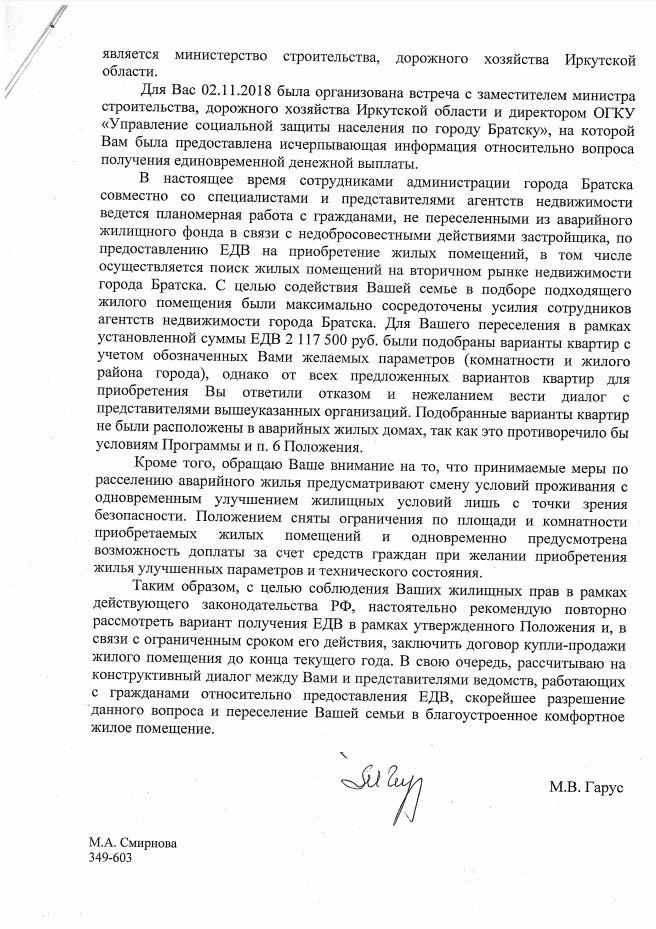 является министерство строительства, дорожного хозяйства Иркутской области.

Для Вас 02.11.2018 была организована встреча с заместителем министра строительства, дорожного хозяйства Иркутской области и директором ОГКУ «Управление социальной защиты населения по городу Братску», на которой Вам была предоставлена исчерпывающая информация относительно вопроса получения единовременной денежной выплаты.

В настоящее время сотрудниками администрации города Братска совместно со специалистами и представителями агентств недвижимости ведется планомерная работа с гражданами, не переселенными из аварийного жилищного фонда в связи с недобросовестными действиями застройщика, по предоставлению ЕДВ на приобретение жилых помещений, в том числе осуществляется поиск жилых помещений на вторичном рынке недвижимости города Братска. С целью содействия Вашей семье в подборе подходящего жилого помещения были максимально сосредоточены усилия сотрудников агентств недвижимости города Братска. Для Вашего переселения в рамках установленной суммы ЕДВ 2 117 500 руб. были подобраны варианты квартир с учетом обозначенных Вами желаемых параметров (комнатности и жилого района города), однако от всех предложенных вариантов квартир для приобретения Вы ответили отказом и нежеланием вести диалог с представителями вышеуказанных организаций. Подобранные варианты квартир не были расположены в аварийных жилых домах, так как это противоречило бы условиям Программы и п. 6 Положения.

Кроме того, обращаю Ваше внимание на то, что принимаемые меры по расселению аварийного жилья предусматривают смену условий проживания с одновременным улучшением жилищных условий лишь с точки зрения безопасности. Положением сняты ограничения по площади и комнатности приобретаемых жилых помещений и одновременно предусмотрена возможность доплаты за счет средств граждан при желании приобретения жилья улучшенных параметров и технического состояния.

Таким образом, с целью соблюдения Ваших жилищных прав в рамках действующего законодательства РФ, настоятельно рекомендую повторно рассмотреть вариант получения ЕДВ в рамках утвержденного Положения и, в связи с ограниченным сроком его действия, заключить договор купли-продажи жилого помещения до конца текущего года. В свою очередь, рассчитываю на конструктивный диалог между Вами и представителями ведомств, работающих с гражданами относительно предоставления ЕДВ, скорейшее разрешение данного вопроса и переселение Вашей семьи в благоустроенное комфортное жилое помещение.

М.В. Гарус

М.А. Смирнова
349-603